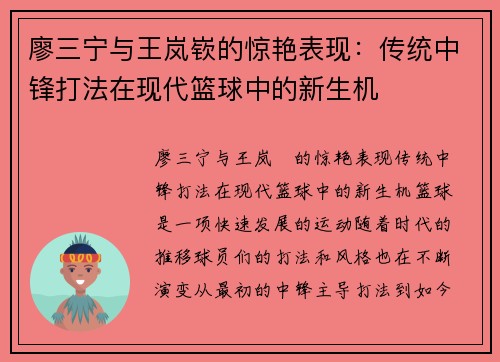 廖三宁与王岚嵚的惊艳表现：传统中锋打法在现代篮球中的新生机

廖三宁与王岚 的惊艳表现传统中锋打法在现代篮球中的新生机篮球是一项快速发展的运动随着时代的推移球员们的打法和风格也在不断演变从最初的中锋主导打法到如今